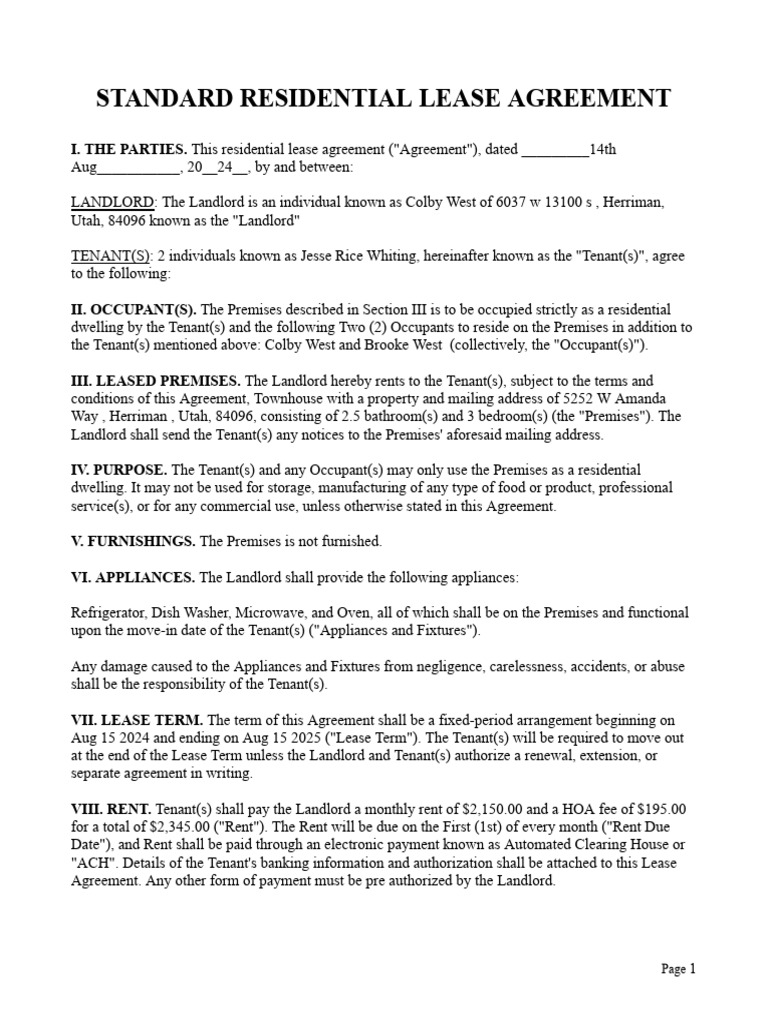 STANDARD RESIDENTIAL LEASE AGREEMENT

I. THE PARTIES. This residential lease agreement ("Agreement"), dated _________14th Aug___________, 20__24__, by and between:

LANDLORD: The Landlord is an individual known as Colby West of 6037 w 13100 s , Herriman, Utah, 84096 known as the "Landlord"

TENANT(S): 2 individuals known as Jesse Rice Whiting, hereinafter known as the "Tenant(s)", agree to the following:

II. OCCUPANT(S). The Premises described in Section III is to be occupied strictly as a residential dwelling by the Tenant(s) and the following Two (2) Occupants to reside on the Premises in addition to the Tenant(s) mentioned above: Colby West and Brooke West (collectively, the "Occupant(s)").

III. LEASED PREMISES. The Landlord hereby rents to the Tenant(s), subject to the terms and conditions of this Agreement, Townhouse with a property and mailing address of 5252 W Amanda Way , Herriman , Utah, 84096, consisting of 2.5 bathroom(s) and 3 bedroom(s) (the "Premises"). The Landlord shall send the Tenant(s) any notices to the Premises' aforesaid mailing address.

IV. PURPOSE. The Tenant(s) and any Occupant(s) may only use the Premises as a residential dwelling. It may not be used for storage, manufacturing of any type of food or product, professional service(s), or for any commercial use, unless otherwise stated in this Agreement.

V. FURNISHINGS. The Premises is not furnished.

VI. APPLIANCES. The Landlord shall provide the following appliances:

Refrigerator, Dish Washer, Microwave, and Oven, all of which shall be on the Premises and functional upon the move-in date of the Tenant(s) ("Appliances and Fixtures").

Any damage caused to the Appliances and Fixtures from negligence, carelessness, accidents, or abuse shall be the responsibility of the Tenant(s).

VII. LEASE TERM. The term of this Agreement shall be a fixed-period arrangement beginning on Aug 15 2024 and ending on Aug 15 2025 ("Lease Term"). The Tenant(s) will be required to move out at the end of the Lease Term unless the Landlord and Tenant(s) authorize a renewal, extension, or separate agreement in writing.

VIII. RENT. Tenant(s) shall pay the Landlord a monthly rent of $2,150.00 and a HOA fee of $195.00 for a total of $2,345.00 ("Rent"). The Rent will be due on the First (1st) of every month ("Rent Due Date"), and Rent shall be paid through an electronic payment known as Automated Clearing House or "ACH". Details of the Tenant's banking information and authorization shall be attached to this Lease Agreement. Any other form of payment must be pre authorized by the Landlord.

Page 1